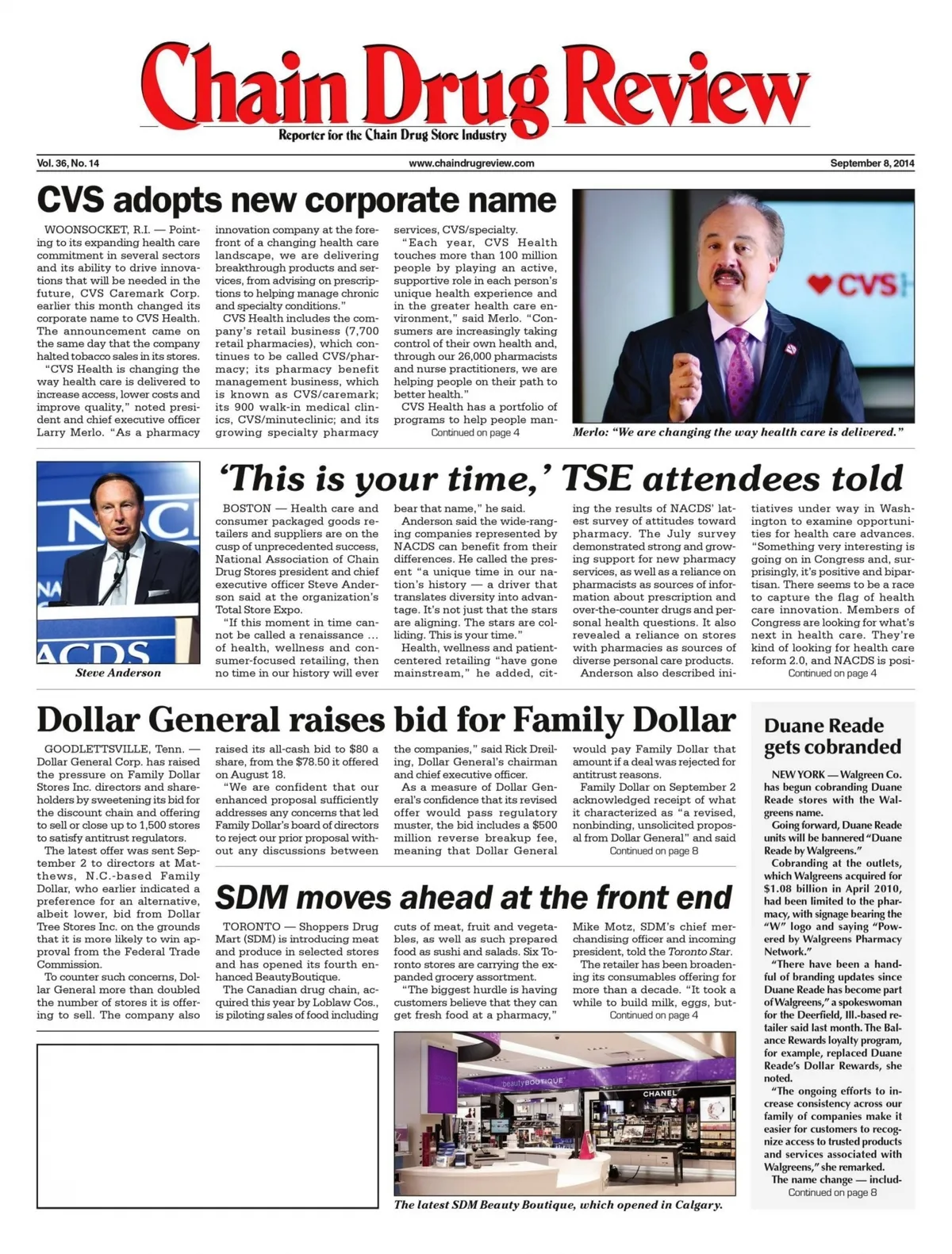 Chain Drug Review
Reporter for the Chain Drug Store Industry

Vol. 36, No. 14
www.chaindrugreview.com
September 8, 2014

CVS adopts new corporate name

WOONSOCKET, R.I. — Pointing to its expanding health care commitment in several sectors and its ability to drive innovations that will be needed in the future, CVS Caremark Corp. earlier this month changed its corporate name to CVS Health. The announcement came on the same day that the company halted tobacco sales in its stores.

"CVS Health is changing the way health care is delivered to increase access, lower costs and improve quality," noted president and chief executive officer Larry Merlo. "As a pharmacy innovation company at the forefront of a changing health care landscape, we are delivering breakthrough products and services, from advising on prescriptions to helping manage chronic and specialty conditions."

CVS Health includes the company's retail business (7,700 retail pharmacies), which continues to be called CVS/pharmacy; its pharmacy benefit management business, which is known as CVS/caremark; its 900 walk-in medical clinics, CVS/minuteclinic; and its growing specialty pharmacy services, CVS/specialty.

"Each year, CVS Health touches more than 100 million people by playing an active, supportive role in each person's unique health experience and in the greater health care environment," said Merlo. "Consumers are increasingly taking control of their own health and, through our 26,000 pharmacists and nurse practitioners, we are helping people on their path to better health."

CVS Health has a portfolio of programs to help people man-
Continued on page 4

CVS

Merlo: "We are changing the way health care is delivered."

NACDS

Steve Anderson

'This is your time,' TSE attendees told

BOSTON — Health care and consumer packaged goods retailers and suppliers are on the cusp of unprecedented success, National Association of Chain Drug Stores president and chief executive officer Steve Anderson said at the organization's Total Store Expo.

"If this moment in time cannot be called a renaissance ... of health, wellness and consumer-focused retailing, then no time in our history will ever bear that name," he said.

Anderson said the wide-ranging companies represented by NACDS can benefit from their differences. He called the present "a unique time in our nation's history — a driver that translates diversity into advantage. It's not just that the stars are aligning. The stars are colliding. This is your time."

Health, wellness and patient-centered retailing "have gone mainstream," he added, citing the results of NACDS' latest survey of attitudes toward pharmacy. The July survey demonstrated strong and growing support for new pharmacy services, as well as a reliance on pharmacists as sources of information about prescription and over-the-counter drugs and personal health questions. It also revealed a reliance on stores with pharmacies as sources of diverse personal care products.

Anderson also described initiatives under way in Washington to examine opportunities for health care advances. "Something very interesting is going on in Congress and, surprisingly, it's positive and bipartisan. There seems to be a race to capture the flag of health care innovation. Members of Congress are looking for what's next in health care. They're kind of looking for health care reform 2.0, and NACDS is posi-
Continued on page 4

Dollar General raises bid for Family Dollar

GOODLETTSVILLE, Tenn. — Dollar General Corp. has raised the pressure on Family Dollar Stores Inc. directors and shareholders by sweetening its bid for the discount chain and offering to sell or close up to 1,500 stores to satisfy antitrust regulators.

The latest offer was sent September 2 to directors at Matthews, N.C.-based Family Dollar, who earlier indicated a preference for an alternative, albeit lower, bid from Dollar Tree Stores Inc. on the grounds that it is more likely to win approval from the Federal Trade Commission.

To counter such concerns, Dollar General more than doubled the number of stores it is offering to sell. The company also raised its all-cash bid to $80 a share, from the $78.50 it offered on August 18.

"We are confident that our enhanced proposal sufficiently addresses any concerns that led Family Dollar's board of directors to reject our prior proposal without any discussions between the companies," said Rick Dreiling, Dollar General's chairman and chief executive officer.

As a measure of Dollar General's confidence that its revised offer would pass regulatory muster, the bid includes a $500 million reverse breakup fee, meaning that Dollar General would pay Family Dollar that amount if a deal was rejected for antitrust reasons.

Family Dollar on September 2 acknowledged receipt of what it characterized as "a revised, nonbinding, unsolicited proposal from Dollar General" and said
Continued on page 8

SDM moves ahead at the front end

TORONTO — Shoppers Drug Mart (SDM) is introducing meat and produce in selected stores and has opened its fourth enhanced BeautyBoutique.

The Canadian drug chain, acquired this year by Loblaw Cos., is piloting sales of food including cuts of meat, fruit and vegetables, as well as such prepared food as sushi and salads. Six Toronto stores are carrying the expanded grocery assortment.

"The biggest hurdle is having customers believe that they can get fresh food at a pharmacy," Mike Motz, SDM's chief merchandising officer and incoming president, told the Toronto Star.

The retailer has been broadening its consumables offering for more than a decade. "It took a while to build milk, eggs, but-
Continued on page 4

beautyBOUTIQUE
CHANEL

The latest SDM Beauty Boutique, which opened in Calgary.

Duane Reade gets cobranded

NEW YORK — Walgreen Co. has begun cobranding Duane Reade stores with the Walgreens name.

Going forward, Duane Reade units will be bannered "Duane Reade by Walgreens."

Cobranding at the outlets, which Walgreens acquired for $1.08 billion in April 2010, had been limited to the pharmacy, with signage bearing the "W" logo and saying "Powered by Walgreens Pharmacy Network."

"There have been a handful of branding updates since Duane Reade has become part of Walgreens," a spokeswoman for the Deerfield, Ill.-based retailer said last month. The Balance Rewards loyalty program, for example, replaced Duane Reade's Dollar Rewards, she noted.

"The ongoing efforts to increase consistency across our family of companies make it easier for customers to recognize access to trusted products and services associated with Walgreens," she remarked.

The name change — includ-
Continued on page 8